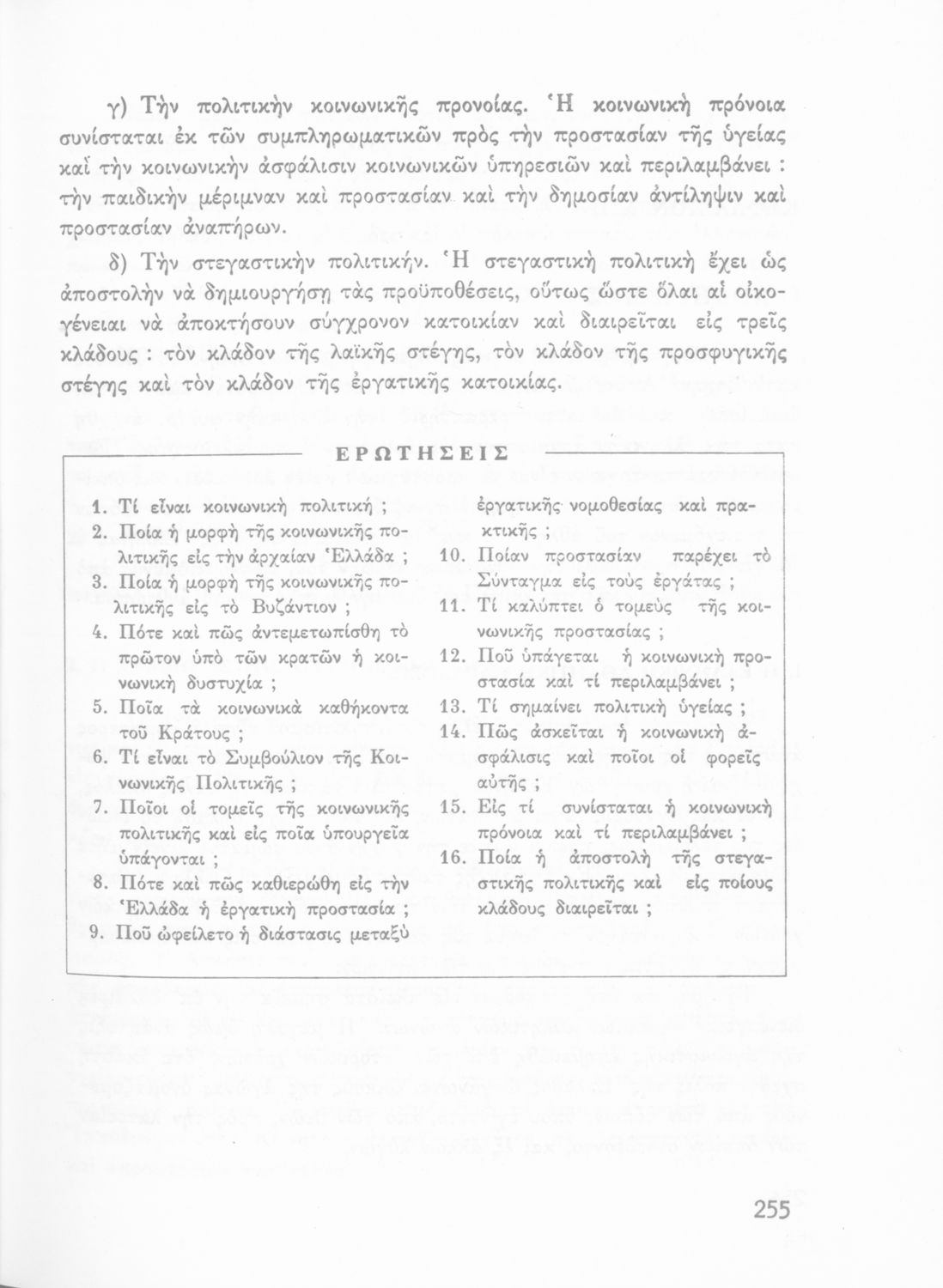 γ) Τὴν πολιτικὴν κοινωνικῆς προνοίας. Ἡ κοινωνικὴ πρόνοια συνίσταται ἐκ τῶν συμπληρωματικῶν πρὸς τὴν προστασίαν τῆς ὑγείας καὶ τὴν κοινωνικὴν ἀσφάλισιν κοινωνικῶν ὑπηρεσιῶν καὶ περιλαμβάνει : τὴν παιδικὴν μέριμναν καὶ προστασίαν καὶ τὴν δημοσίαν ἀντίληψιν καὶ προστασίαν ἀναπήρων.

δ) Τὴν στεγαστικὴν πολιτικήν. Ἡ στεγαστικὴ πολιτικὴ ἔχει ὡς ἀποστολὴν νὰ δημιουργήσῃ τὰς προϋποθέσεις, οὕτως ὥστε ὅλαι αἱ οἰκογένειαι νὰ ἀποκτήσουν σύγχρονον κατοικίαν καὶ διαιρεῖται εἰς τρεῖς κλάδους : τὸν κλάδον τῆς λαϊκῆς στέγης, τὸν κλάδον τῆς προσφυγικῆς στέγης καὶ τὸν κλάδον τῆς ἐργατικῆς κατοικίας.

ΕΡΩΤΗΣΕΙΣ

1. Τί εἶναι κοινωνικὴ πολιτική ;
2. Ποία ἡ μορφὴ τῆς κοινωνικῆς πολιτικῆς εἰς τὴν ἀρχαίαν Ἑλλάδα ;
3. Ποία ἡ μορφὴ τῆς κοινωνικῆς πολιτικῆς εἰς τὸ Βυζάντιον ;
4. Πότε καὶ πῶς ἀντεμετωπίσθη τὸ πρῶτον ὑπὸ τῶν κρατῶν ἡ κοινωνικὴ δυστυχία ;
5. Ποῖα τὰ κοινωνικὰ καθήκοντα τοῦ Κράτους ;
6. Τί εἶναι τὸ Συμβούλιον τῆς Κοινωνικῆς Πολιτικῆς ;
7. Ποῖοι οἱ τομεῖς τῆς κοινωνικῆς πολιτικῆς καὶ εἰς ποῖα ὑπουργεῖα ὑπάγονται ;
8. Πότε καὶ πῶς καθιερώθη εἰς τὴν Ἑλλάδα ἡ ἐργατικὴ προστασία ;
9. Ποῦ ὠφείλετο ἡ διάστασις μεταξὺ ἐργατικῆς νομοθεσίας καὶ πρακτικῆς ;
10. Ποίαν προστασίαν παρέχει τὸ Σύνταγμα εἰς τοὺς ἐργάτας ;
11. Τί καλύπτει ὁ τομεὺς τῆς κοινωνικῆς προστασίας ;
12. Ποῦ ὑπάγεται ἡ κοινωνικὴ προστασία καὶ τί περιλαμβάνει ;
13. Τί σημαίνει πολιτικὴ ὑγείας ;
14. Πῶς ἀσκεῖται ἡ κοινωνικὴ ἀσφάλισις καὶ ποῖοι οἱ φορεῖς αὐτῆς ;
15. Εἰς τί συνίσταται ἡ κοινωνικὴ πρόνοια καὶ τί περιλαμβάνει ;
16. Ποία ἡ ἀποστολὴ τῆς στεγαστικῆς πολιτικῆς καὶ εἰς ποίους κλάδους διαιρεῖται ;

255